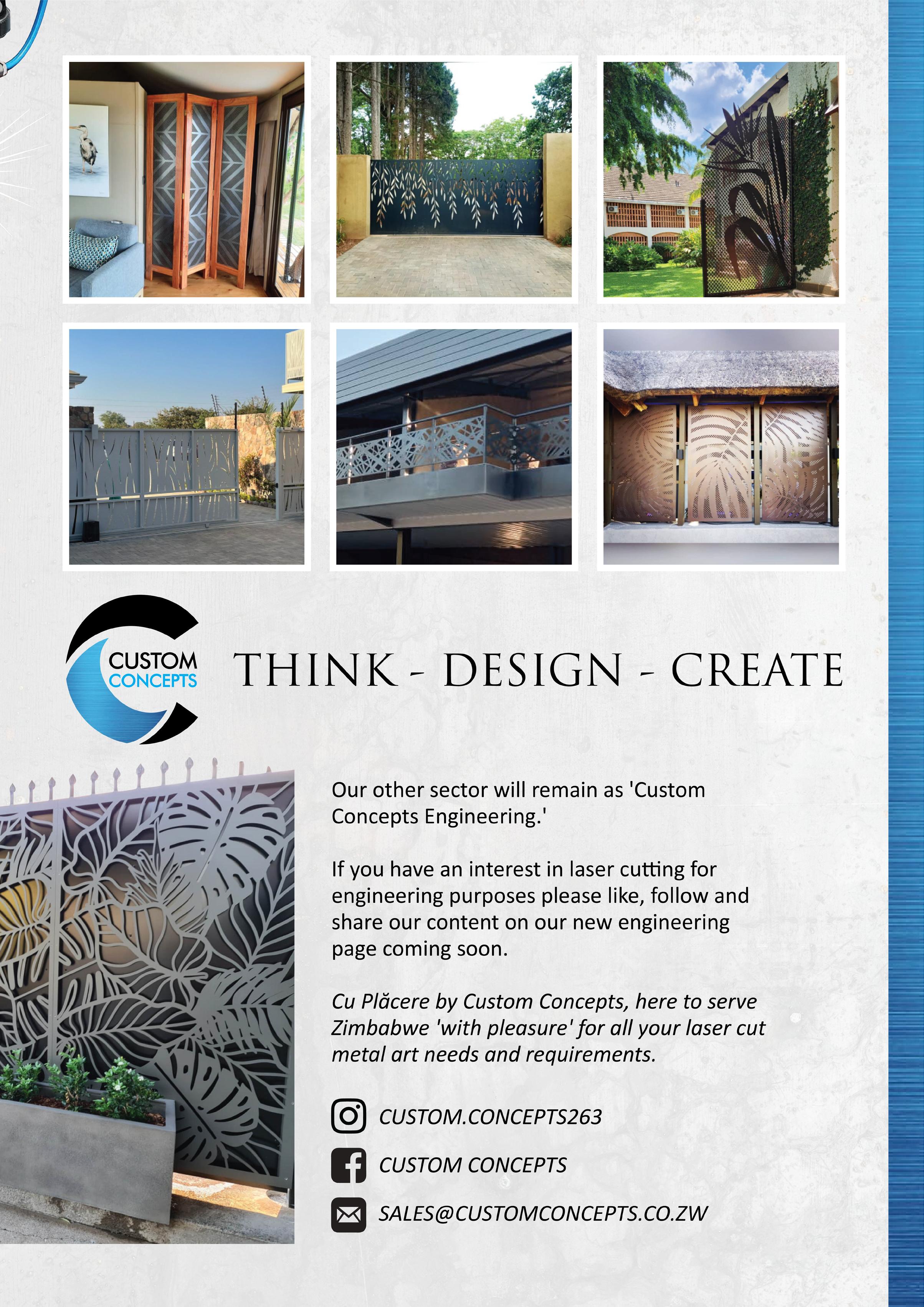 CUSTOM
CONCEPTS

THINK - DESIGN - CREATE

Our other sector will remain as 'Custom Concepts Engineering.'

If you have an interest in laser cutting for engineering purposes please like, follow and share our content on our new engineering page coming soon.

Cu Plăcere by Custom Concepts, here to serve Zimbabwe 'with pleasure' for all your laser cut metal art needs and requirements.

CUSTOM.CONCEPTS263

CUSTOM CONCEPTS

SALES@CUSTOMCONCEPTS.CO.ZW